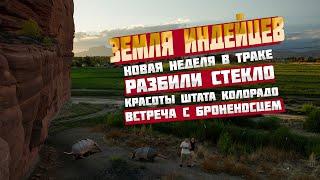 ЗЕМЛЯ ИНДЕЙЦЕВ
НОВАЯ НЕДЕЛЯ В ТРАКЕ
РАЗБИЛИ СТЕКЛО
КРАСОТЫ ШТАТА КОЛОРАДО
ВСТРЕЧА С БРОНЕНОСЦЕМ